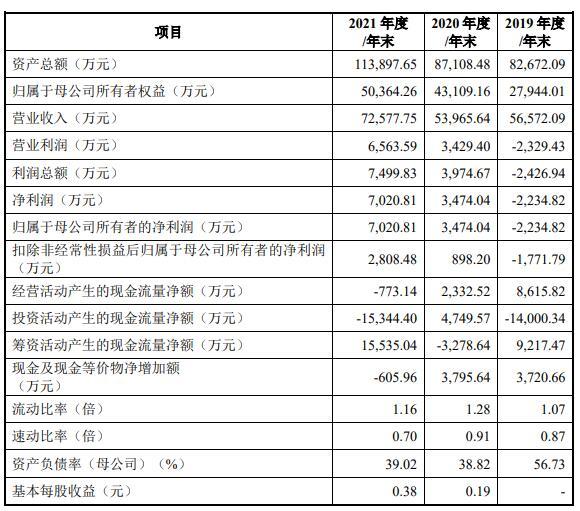 | 项目 | 2021 年度/年末 | 2020 年度/年末 | 2019 年度/年末 |
|---|---|---|---|
| 资产总额（万元） | 113,897.65 | 87,108.48 | 82,672.09 |
| 归属于母公司所有者权益（万元） | 50,364.26 | 43,109.16 | 27,944.01 |
| 营业收入（万元） | 72,577.75 | 53,965.64 | 56,572.09 |
| 营业利润（万元） | 6,563.59 | 3,429.40 | -2,329.43 |
| 利润总额（万元） | 7,499.83 | 3,974.67 | -2,426.94 |
| 净利润（万元） | 7,020.81 | 3,474.04 | -2,234.82 |
| 归属于母公司所有者的净利润（万元） | 7,020.81 | 3,474.04 | -2,234.82 |
| 扣除非经常性损益后归属于母公司所有者的净利润（万元） | 2,808.48 | 898.20 | -1,771.79 |
| 经营活动产生的现金流量净额（万元） | -773.14 | 2,332.52 | 8,615.82 |
| 投资活动产生的现金流量净额（万元） | -15,344.40 | 4,749.57 | -14,000.34 |
| 筹资活动产生的现金流量净额（万元） | 15,535.04 | -3,278.64 | 9,217.47 |
| 现金及现金等价物净增加额（万元） | -605.96 | 3,795.64 | 3,720.66 |
| 流动比率（倍） | 1.16 | 1.28 | 1.07 |
| 速动比率（倍） | 0.70 | 0.91 | 0.87 |
| 资产负债率（母公司）（%） | 39.02 | 38.82 | 56.73 |
| 基本每股收益（元） | 0.38 | 0.19 | - |